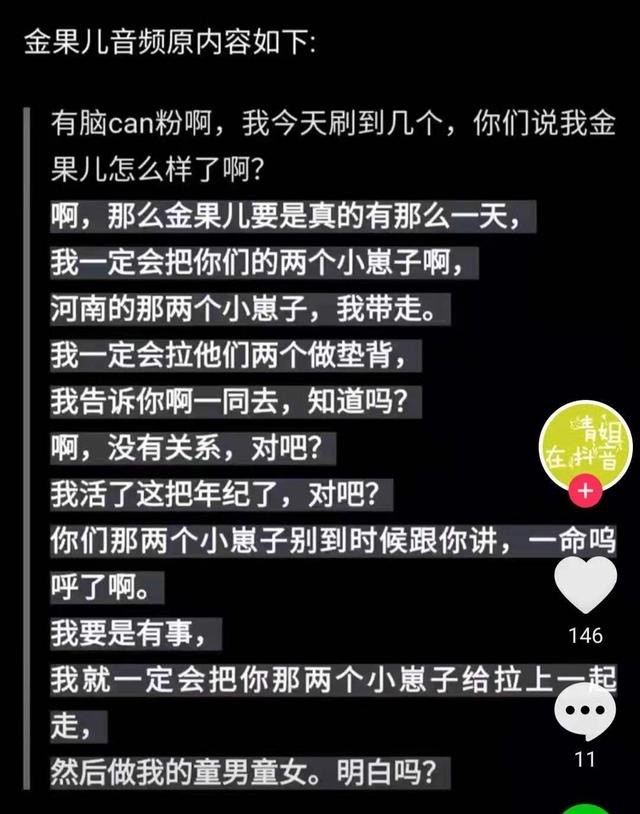 金果儿音频原内容如下:

有脑can粉啊，我今天刷到几个，你们说我金果儿怎么样了啊?
啊，那么金果儿要是真的有那么一天，
我一定会把你们的两个小崽子啊，
河南的那两个小崽子，我带走。
我一定会拉他们两个做垫背，
我告诉你啊一同去，知道吗?
啊，没有关系，对吧?
我活了这把年纪了，对吧?
你们那两个小崽子别到时候跟你讲，一命呜呼了啊。
我要是有事，
我就一定会把你那两个小崽子给拉上一起走，
然后做我的童男童女。明白吗?

清姐在抖音

146

11